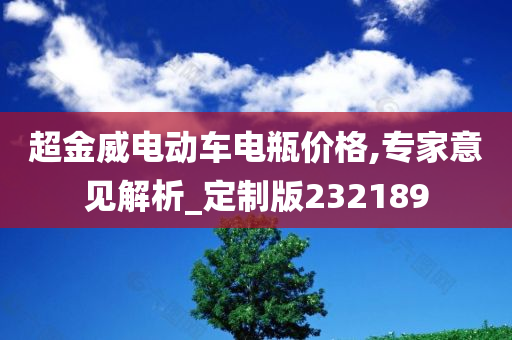 超金威电动车电瓶价格,专家意见解析_定制版232189